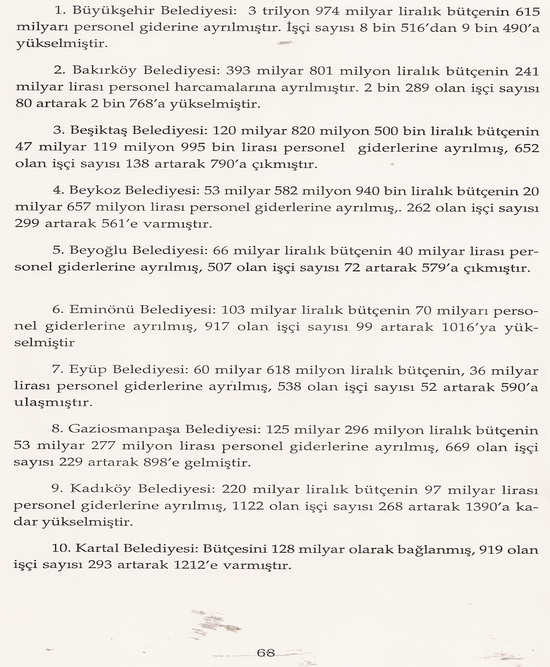 1. Büyükşehir Belediyesi: 3 trilyon 974 milyar liralık bütçenin 615 milyarı personel giderine ayrılmıştır. İşçi sayısı 8 bin 516'dan 9 bin 490'a yükselmiştir.

2. Bakırköy Belediyesi: 393 milyar 801 milyon liralık bütçenin 241 milyar lirası personel harcamalarına ayrılmıştır. 2 bin 289 olan işçi sayısı 80 artarak 2 bin 768'a yükselmiştir.

3. Beşiktaş Belediyesi: 120 milyar 820 milyon 500 bin liralık bütçenin 47 milyar 119 milyon 995 bin lirası personel giderlerine ayrılmış, 652 olan işçi sayısı 138 artarak 790'a çıkmıştır.

4. Beykoz Belediyesi: 53 milyar 582 milyon 940 bin liralık bütçenin 20 milyar 657 milyon lirası personel giderlerine ayrılmış,. 262 olan işçi sayısı 299 artarak 561'e varmıştır.

5. Beyoğlu Belediyesi: 66 milyar liralık bütçenin 40 milyar lirası personel giderlerine ayrılmış, 507 olan işçi sayısı 72 artarak 579'a çıkmıştır.

6. Eminönü Belediyesi: 103 milyar liralık bütçenin 70 milyarı personel giderlerine ayrılmış, 917 olan işçi sayısı 99 artarak 1016'ya yükselmiştir

7. Eyüp Belediyesi: 60 milyar 618 milyon liralık bütçenin, 36 milyar lirası personel giderlerine ayrılmış, 538 olan işçi sayısı 52 artarak 590'a ulaşmıştır.

8. Gaziosmanpaşa Belediyesi: 125 milyar 296 milyon liralık bütçenin 53 milyar 277 milyon lirası personel giderlerine ayrılmış, 669 olan işçi sayısı 229 artarak 898'e gelmiştir.

9. Kadıköy Belediyesi: 220 milyar liralık bütçenin 97 milyar lirası personel giderlerine ayrılmış, 1122 olan işçi sayısı 268 artarak 1390'a kadar yükselmiştir.

10. Kartal Belediyesi: Bütçesini 128 milyar olarak bağlanmış, 919 olan işçi sayısı 293 artarak 1212'e varmıştır.

68